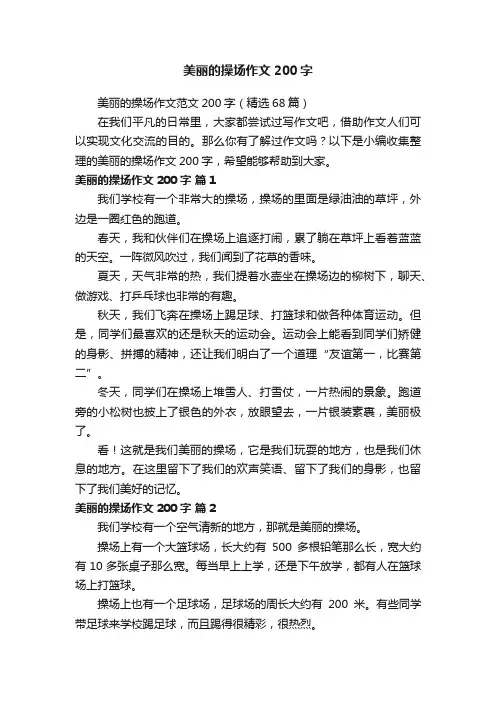 美丽的操场作文 200 字

美丽的操场作文范文 200 字（精选 68 篇）

在我们平凡的日常里，大家都尝试过写作文吧，借助作文人们可以实现文化交流的目的。那么你有了解过作文吗？以下是小编收集整理的美丽的操场作文 200 字，希望能够帮助到大家。

美丽的操场作文 200 字 篇 1

我们学校有一个非常大的操场，操场的里面是绿油油的草坪，外边是一圈红色的跑道。

春天，我和伙伴们在操场上追逐打闹，累了躺在草坪上看着蓝蓝的天空。一阵微风吹过，我们闻到了花草的香味。

夏天，天气非常的热，我们提着水壶坐在操场边的柳树下，聊天、做游戏、打乒乓球也非常的有趣。

秋天，我们飞奔在操场上踢足球、打篮球和做各种体育运动。但是，同学们最喜欢的还是秋天的运动会。运动会上能看到同学们矫健的身影、拼搏的精神，还让我们明白了一个道理“友谊第一，比赛第二”。

冬天，同学们在操场上堆雪人、打雪仗，一片热闹的景象。跑道旁的小松树也披上了银色的外衣，放眼望去，一片银装素裹，美丽极了。

看！这就是我们美丽的操场，它是我们玩耍的地方，也是我们休息的地方。在这里留下了我们的欢声笑语、留下了我们的身影，也留下了我们美好的记忆。

美丽的操场作文 200 字 篇 2

我们学校有一个空气清新的地方，那就是美丽的操场。

操场上有一个大篮球场，长大约有 500 多根铅笔那么长，宽大约有 10 多张桌子那么宽。每当早上上学，还是下午放学，都有人在篮球场上打篮球。

操场上也有一个足球场，足球场的周长大约有 200 米。有些同学带足球来学校踢足球，而且踢得很精彩，很热烈。